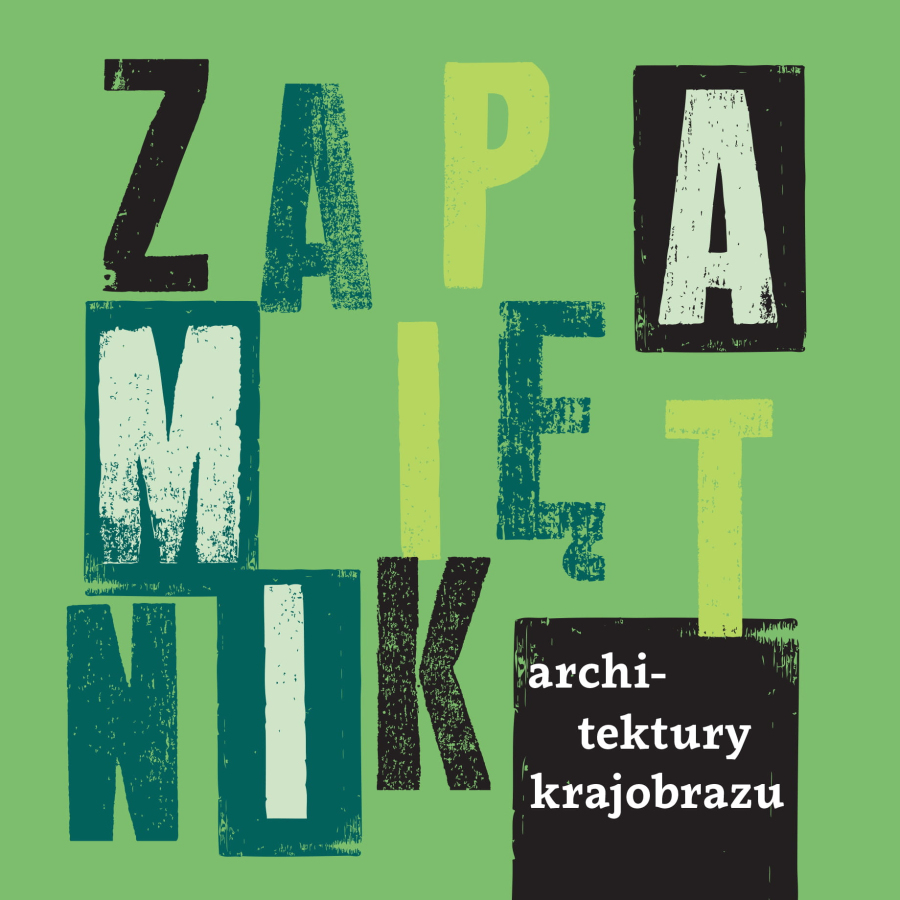 ZAPAMIĘTNIK

architektury krajobrazu